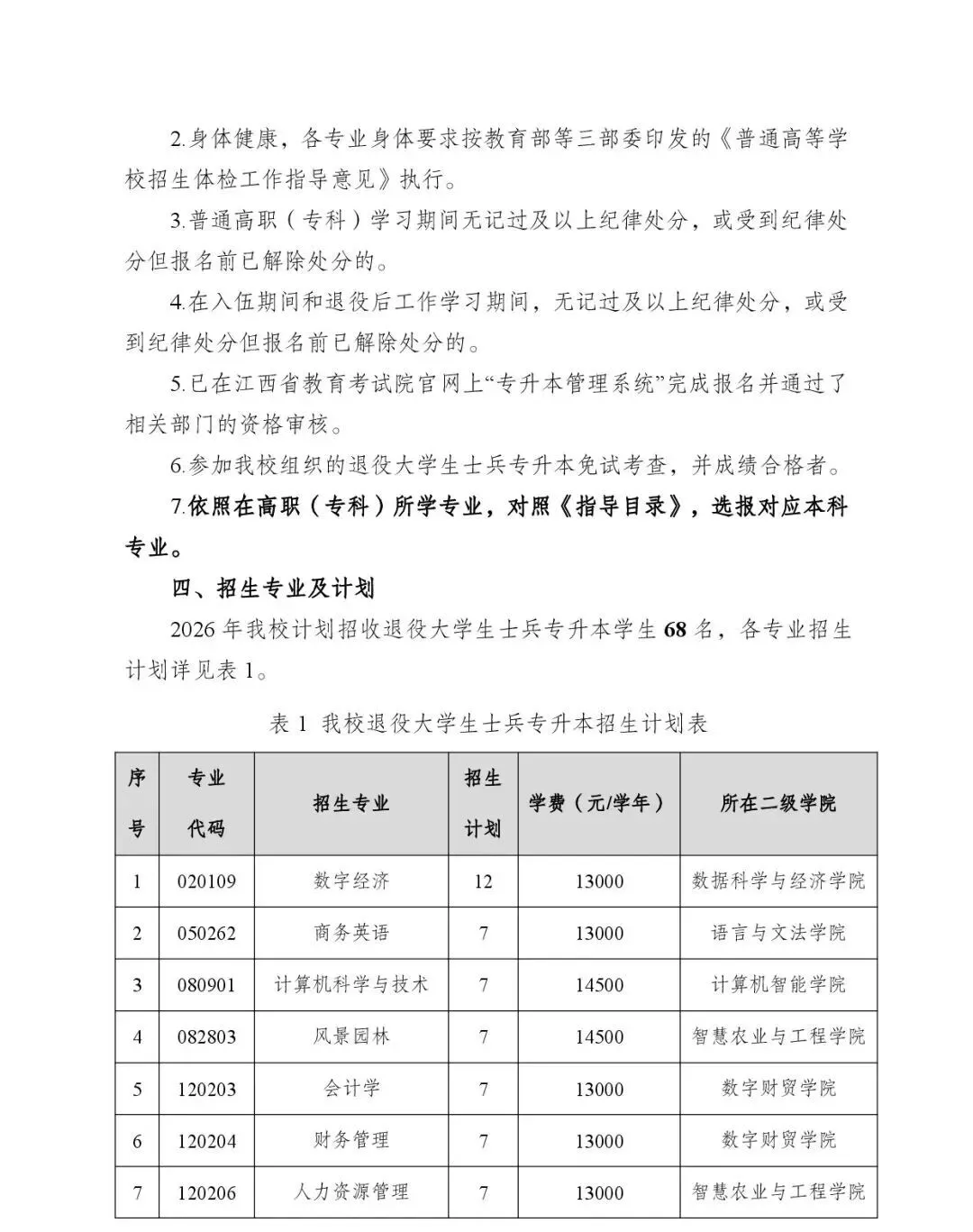 2.身体健康，各专业身体要求按教育部等三部委印发的《普通高等学校招生体检工作指导意见》执行。

3.普通高职（专科）学习期间无记过及以上纪律处分，或受到纪律处分但报名前已解除处分的。

4.在入伍期间和退役后工作学习期间，无记过及以上纪律处分，或受到纪律处分但报名前已解除处分的。

5.已在江西省教育考试院官网上“专升本管理系统”完成报名并通过了相关部门的资格审核。

6.参加我校组织的退役大学生士兵专升本免试考查，并成绩合格者。

7.依照在高职（专科）所学专业，对照《指导目录》，选报对应本科专业。

四、招生专业及计划

2026 年我校计划招收退役大学生士兵专升本学生 68 名，各专业招生计划详见表 1。

表 1 我校退役大学生士兵专升本招生计划表

| 序号 | 专业代码 | 招生专业 | 招生计划 | 学费（元/学年） | 所在二级学院 |
|---|---|---|---|---|---|
| 1 | 020109 | 数字经济 | 12 | 13000 | 数据科学与经济学院 |
| 2 | 050262 | 商务英语 | 7 | 13000 | 语言与文法学院 |
| 3 | 080901 | 计算机科学与技术 | 7 | 14500 | 计算机智能学院 |
| 4 | 082803 | 风景园林 | 7 | 14500 | 智慧农业与工程学院 |
| 5 | 120203 | 会计学 | 7 | 13000 | 数字财贸学院 |
| 6 | 120204 | 财务管理 | 7 | 13000 | 数字财贸学院 |
| 7 | 120206 | 人力资源管理 | 7 | 13000 | 智慧农业与工程学院 |